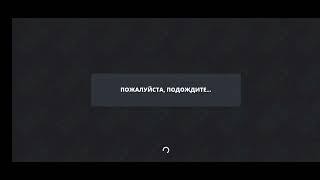 ПОЖАЛУЙСТА, ПОДОЖДИТЕ...